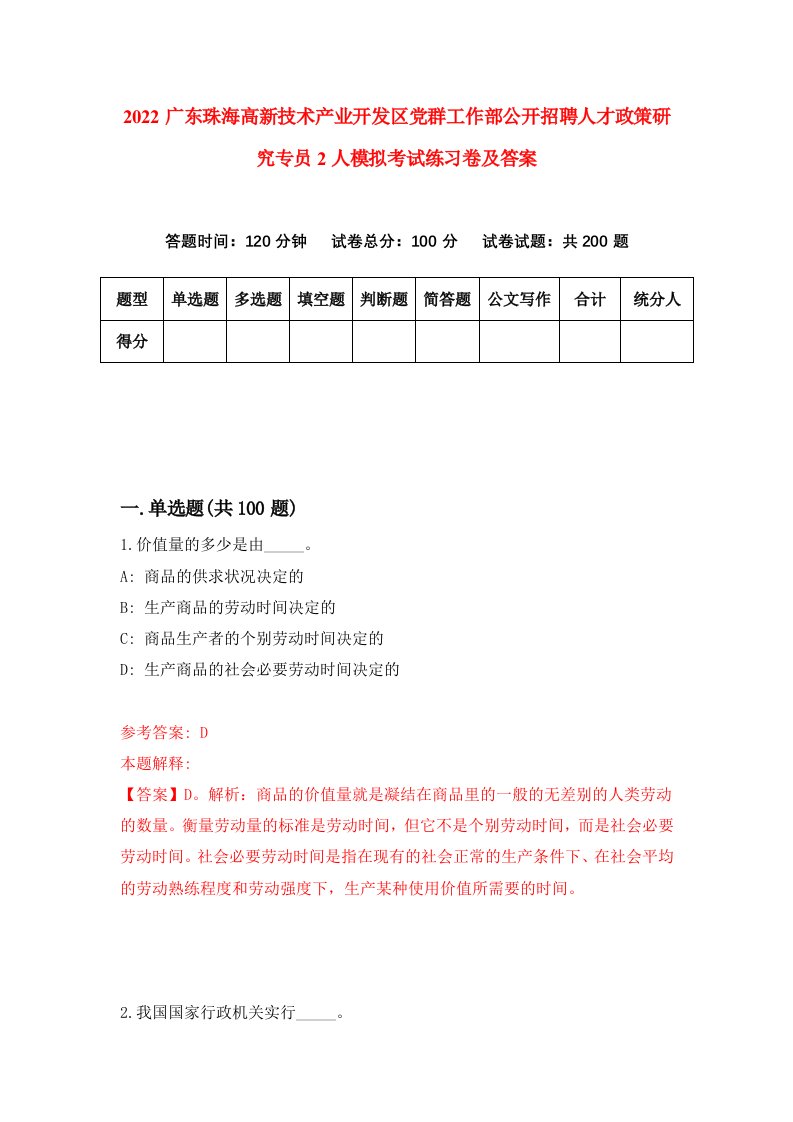 2022 广东珠海高新技术产业开发区党群工作部公开招聘人才政策研究专员 2 人模拟考试练习卷及答案

答题时间：120 分钟　试卷总分：100 分　试卷试题：共 200 题

| 题型 | 单选题 | 多选题 | 填空题 | 判断题 | 简答题 | 公文写作 | 合计 | 统分人 |
|---|---|---|---|---|---|---|---|---|
| 得分 | | | | | | | | |

一.单选题(共 100 题)

1.价值量的多少是由_____。
A: 商品的供求状况决定的
B: 生产商品的劳动时间决定的
C: 商品生产者的个别劳动时间决定的
D: 生产商品的社会必要劳动时间决定的

参考答案: D
本题解释:
【答案】D。解析：商品的价值量就是凝结在商品里的一般的无差别的人类劳动的数量。衡量劳动量的标准是劳动时间，但它不是个别劳动时间，而是社会必要劳动时间。社会必要劳动时间是指在现有的社会正常的生产条件下、在社会平均的劳动熟练程度和劳动强度下，生产某种使用价值所需要的时间。

2.我国国家行政机关实行_____。